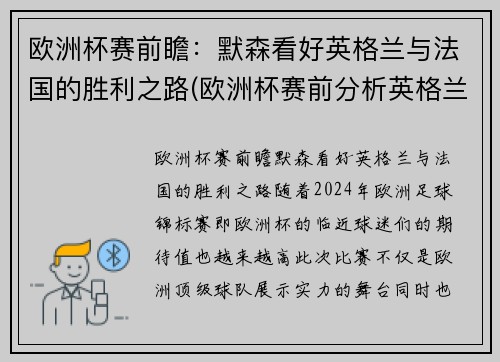 欧洲杯赛前瞻：默森看好英格兰与法国的胜利之路(欧洲杯赛前分析英格兰

欧洲杯赛前瞻默森看好英格兰与法国的胜利之路随着2024年欧洲足球锦标赛即欧洲杯的临近球迷们的期待值也越来越高此次比赛不仅是欧洲顶级球队展示实力的舞台同时也